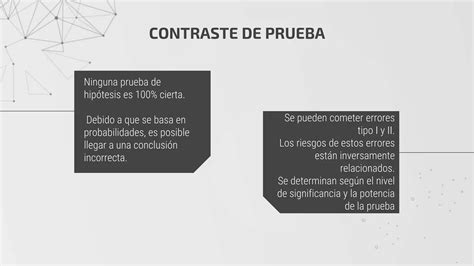 CONTRASTE DE PRUEBA

Ninguna prueba de hipótesis es 100% cierta.

Debido a que se basa en probabilidades, es posible llegar a una conclusión incorrecta.

Se pueden cometer errores tipo I y II.
Los riesgos de estos errores están inversamente relacionados.
Se determinan según el nivel de significancia y la potencia de la prueba